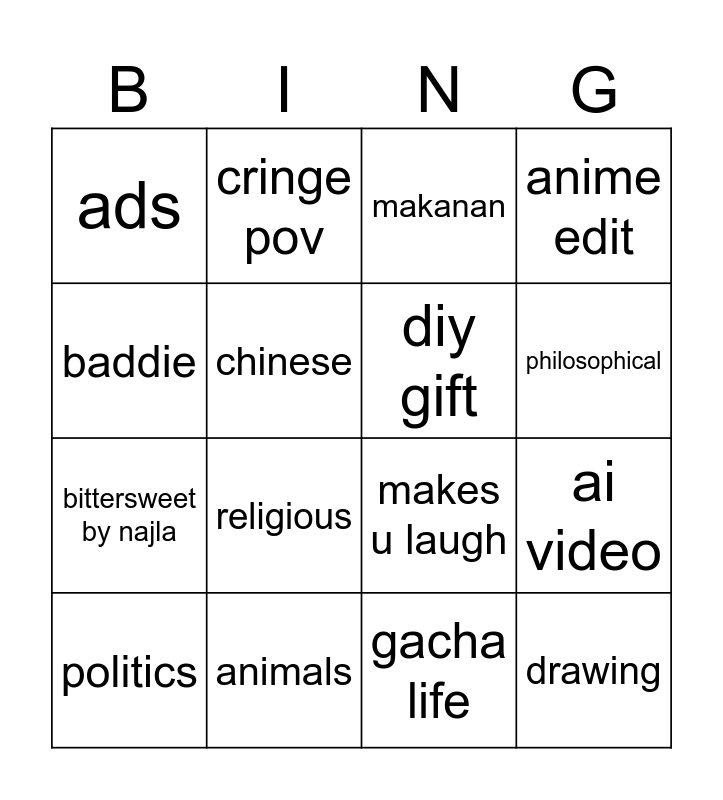 | B | I | N | G |
|---|---|---|---|
| ads | cringe pov | makanan | anime edit |
| baddie | chinese | diy gift | philosophical |
| bittersweet by najla | religious | makes u laugh | ai video |
| politics | animals | gacha life | drawing |